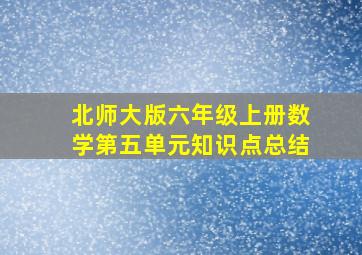 北师大版六年级上册数学第五单元知识点总结